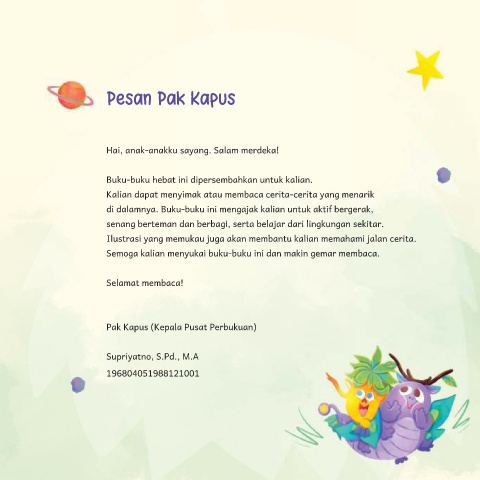 Pesan Pak Kapus

Hai, anak-anakku sayang. Salam merdeka!

Buku-buku hebat ini dipersembahkan untuk kalian. Kalian dapat menyimak atau membaca cerita-cerita yang menarik di dalamnya. Buku-buku ini mengajak kalian untuk aktif bergerak, senang berteman dan berbagi, serta belajar dari lingkungan sekitar. Ilustrasi yang memukau juga akan membantu kalian memahami jalan cerita. Semoga kalian menyukai buku-buku ini dan makin gemar membaca.

Selamat membaca!

Pak Kapus (Kepala Pusat Perbukuan)

Supriyatno, S.Pd., M.A
196804051988121001